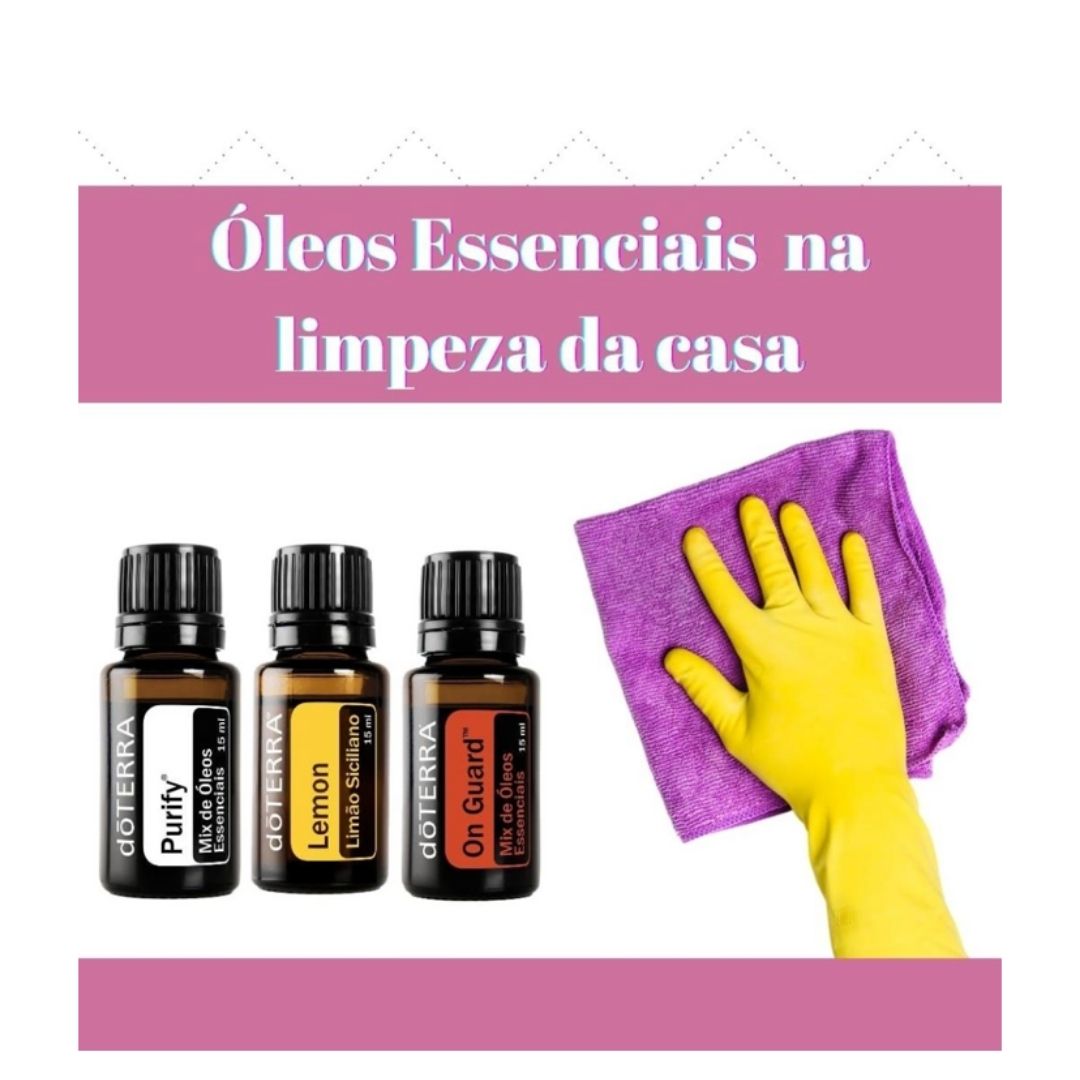 Óleos Essenciais na limpeza da casa

dōTERRA
Purify®
Mix de Óleos Essenciais 15 ml

dōTERRA
Lemon
Limão Siciliano 15 ml

dōTERRA
On Guard™
Mix de Óleos Essenciais 15 ml